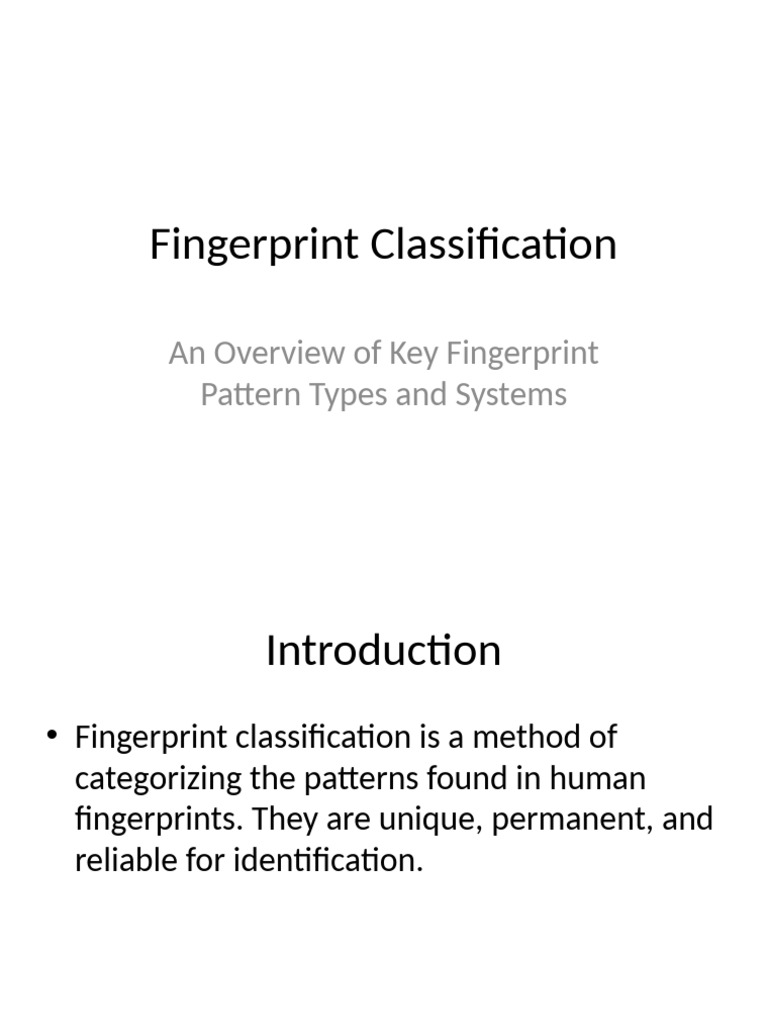 Fingerprint Classification

An Overview of Key Fingerprint Pattern Types and Systems

Introduction

• Fingerprint classification is a method of categorizing the patterns found in human fingerprints. They are unique, permanent, and reliable for identification.